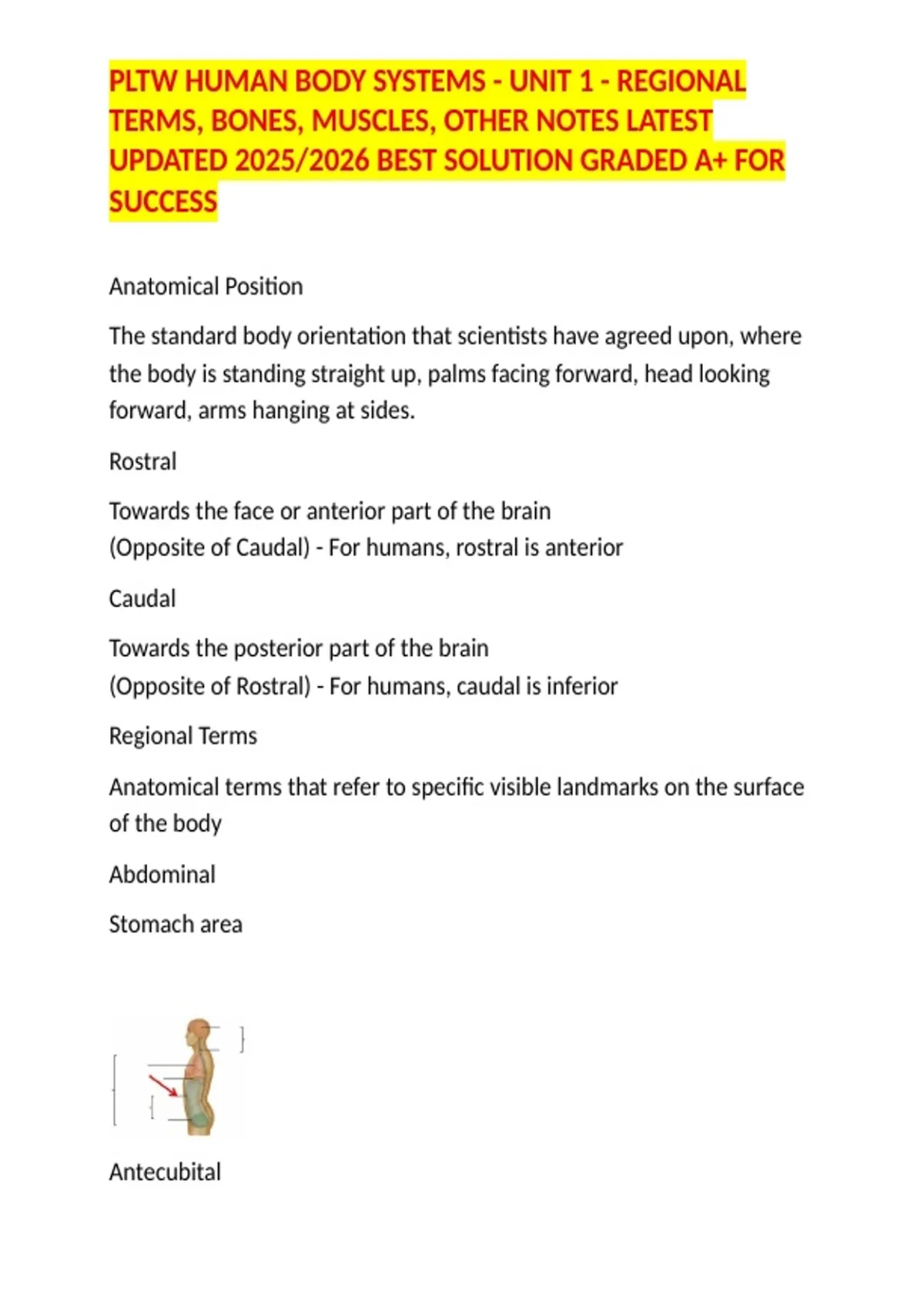 PLTW HUMAN BODY SYSTEMS - UNIT 1 - REGIONAL TERMS, BONES, MUSCLES, OTHER NOTES LATEST UPDATED 2025/2026 BEST SOLUTION GRADED A+ FOR SUCCESS

Anatomical Position

The standard body orientation that scientists have agreed upon, where the body is standing straight up, palms facing forward, head looking forward, arms hanging at sides.

Rostral

Towards the face or anterior part of the brain
(Opposite of Caudal) - For humans, rostral is anterior

Caudal

Towards the posterior part of the brain
(Opposite of Rostral) - For humans, caudal is inferior

Regional Terms

Anatomical terms that refer to specific visible landmarks on the surface of the body

Abdominal

Stomach area

Antecubital